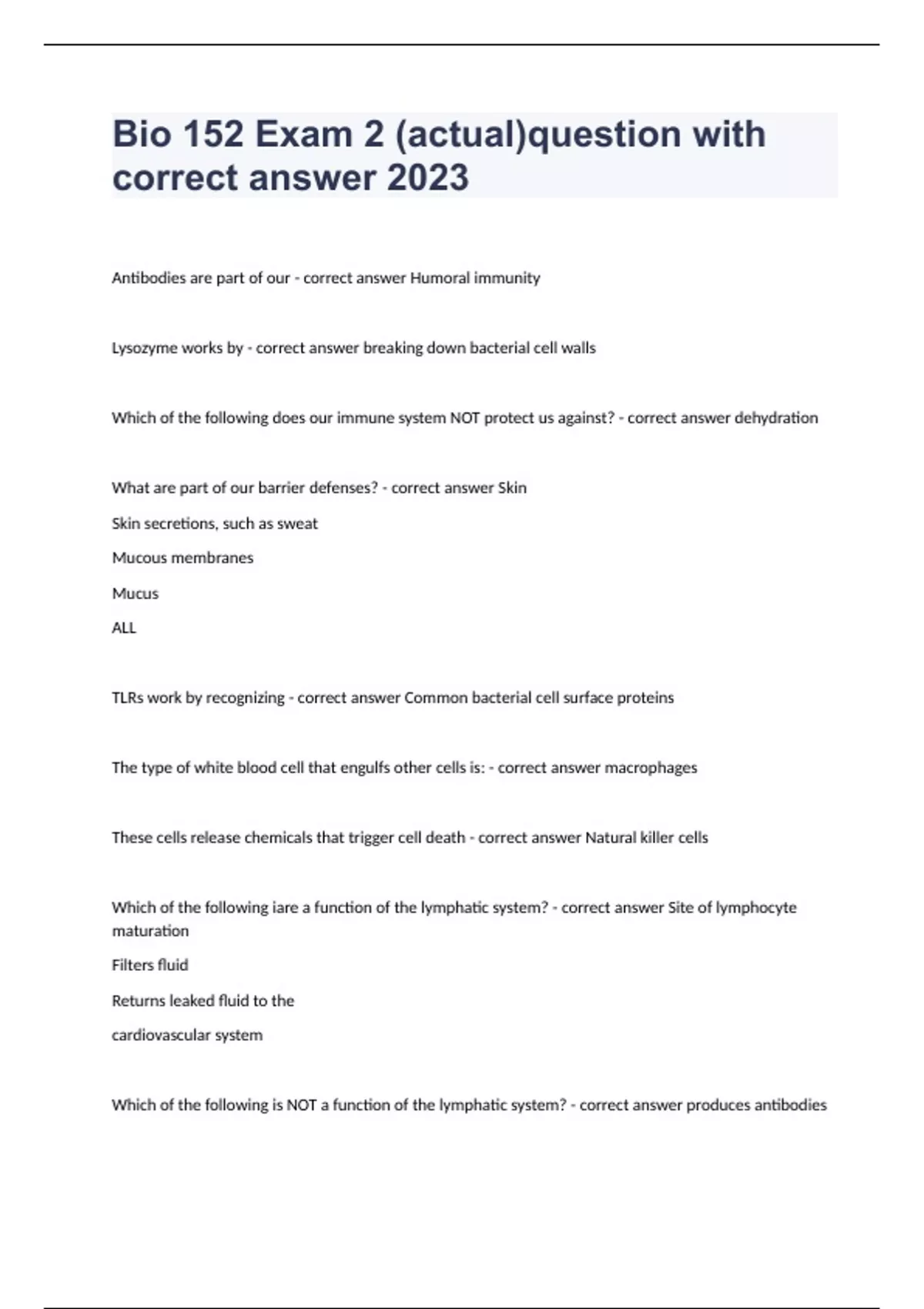 Bio 152 Exam 2 (actual)question with correct answer 2023

Antibodies are part of our - correct answer Humoral immunity

Lysozyme works by - correct answer breaking down bacterial cell walls

Which of the following does our immune system NOT protect us against? - correct answer dehydration

What are part of our barrier defenses? - correct answer Skin

Skin secretions, such as sweat

Mucous membranes

Mucus

ALL

TLRs work by recognizing - correct answer Common bacterial cell surface proteins

The type of white blood cell that engulfs other cells is: - correct answer macrophages

These cells release chemicals that trigger cell death - correct answer Natural killer cells

Which of the following iare a function of the lymphatic system? - correct answer Site of lymphocyte maturation

Filters fluid

Returns leaked fluid to the

cardiovascular system

Which of the following is NOT a function of the lymphatic system? - correct answer produces antibodies